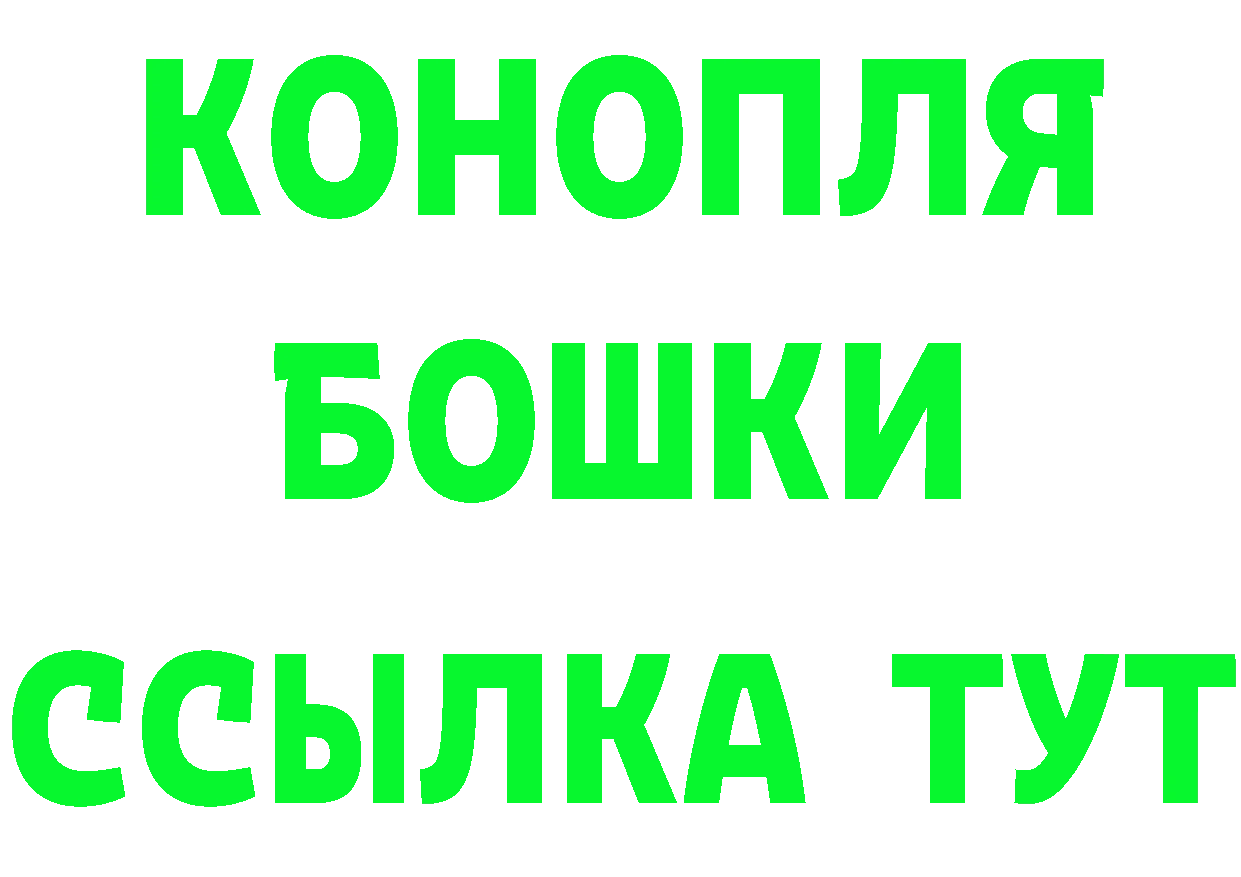 КОНОПЛЯ
БОШКИ
ССЫЛКА ТУТ